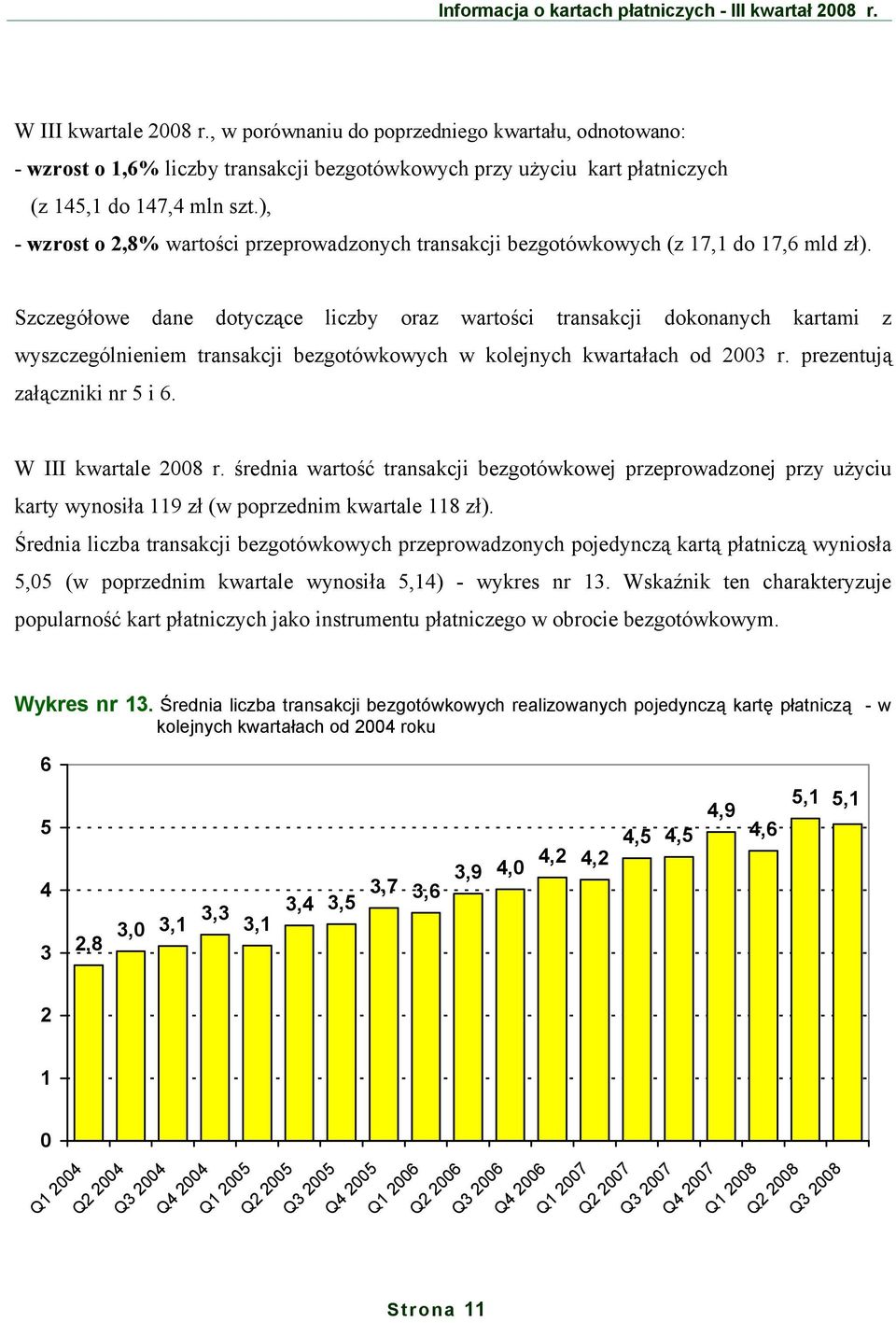 Informacja o kartach płatniczych - III kwartał 2008 r.

W III kwartale 2008 r., w porównaniu do poprzedniego kwartału, odnotowano:
- wzrost o 1,6% liczby transakcji bezgotówkowych przy użyciu kart płatniczych (z 145,1 do 147,4 mln szt.),
- wzrost o 2,8% wartości przeprowadzonych transakcji bezgotówkowych (z 17,1 do 17,6 mld zł).

Szczegółowe dane dotyczące liczby oraz wartości transakcji dokonanych kartami z wyszczególnieniem transakcji bezgotówkowych w kolejnych kwartałach od 2003 r. prezentują załączniki nr 5 i 6.

W III kwartale 2008 r. średnia wartość transakcji bezgotówkowej przeprowadzonej przy użyciu karty wynosiła 119 zł (w poprzednim kwartale 118 zł).
Średnia liczba transakcji bezgotówkowych przeprowadzonych pojedynczą kartą płatniczą wyniosła 5,05 (w poprzednim kwartale wynosiła 5,14) - wykres nr 13. Wskaźnik ten charakteryzuje popularność kart płatniczych jako instrumentu płatniczego w obrocie bezgotówkowym.

Wykres nr 13. Średnia liczba transakcji bezgotówkowych realizowanych pojedynczą kartę płatniczą - w kolejnych kwartałach od 2004 roku

6
5
4
3
2
1
0

2,8 3,0 3,1 3,3 3,1 3,4 3,5 3,7 3,6 3,9 4,0 4,2 4,2 4,5 4,5 4,9 4,6 5,1 5,1

Q1 2004 Q2 2004 Q3 2004 Q4 2004 Q1 2005 Q2 2005 Q3 2005 Q4 2005 Q1 2006 Q2 2006 Q3 2006 Q4 2006 Q1 2007 Q2 2007 Q3 2007 Q4 2007 Q1 2008 Q2 2008 Q3 2008

Strona 11